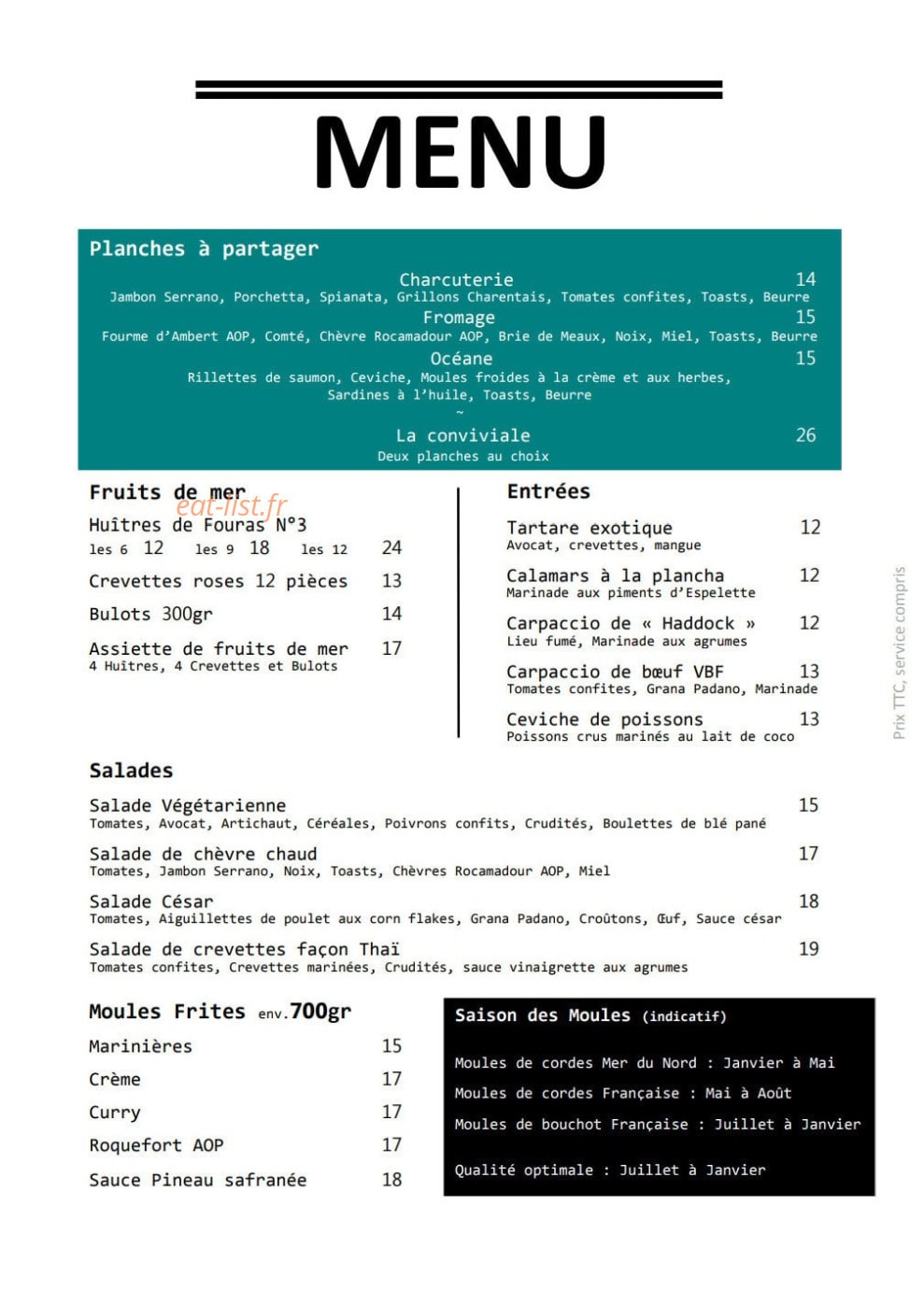 MENU

Planches à partager

Charcuterie 14
Jambon Serrano, Porchetta, Spianata, Grillons Charentais, Tomates confites, Toasts, Beurre

Fromage 15
Fourme d'Ambert AOP, Comté, Chèvre Rocamadour AOP, Brie de Meaux, Noix, Miel, Toasts, Beurre

Océane 15
Rillettes de saumon, Ceviche, Moules froides à la crème et aux herbes, Sardines à l'huile, Toasts, Beurre

~

La conviviale 26
Deux planches au choix

Fruits de mer

eat-list.fr

Huîtres de Fouras N°3
les 6 12 les 9 18 les 12 24

Crevettes roses 12 pièces 13

Bulots 300gr 14

Assiette de fruits de mer 17
4 Huîtres, 4 Crevettes et Bulots

Entrées

Tartare exotique 12
Avocat, crevettes, mangue

Calamars à la plancha 12
Marinade aux piments d'Espelette

Carpaccio de « Haddock » 12
Lieu fumé, Marinade aux agrumes

Carpaccio de bœuf VBF 13
Tomates confites, Grana Padano, Marinade

Ceviche de poissons 13
Poissons crus marinés au lait de coco

Prix TTC, service compris

Salades

Salade Végétarienne 15
Tomates, Avocat, Artichaut, Céréales, Poivrons confits, Crudités, Boulettes de blé pané

Salade de chèvre chaud 17
Tomates, Jambon Serrano, Noix, Toasts, Chèvres Rocamadour AOP, Miel

Salade César 18
Tomates, Aiguillettes de poulet aux corn flakes, Grana Padano, Croûtons, Œuf, Sauce césar

Salade de crevettes façon Thaï 19
Tomates confites, Crevettes marinées, Crudités, sauce vinaigrette aux agrumes

Moules Frites env.700gr

Marinières 15
Crème 17
Curry 17
Roquefort AOP 17
Sauce Pineau safranée 18

Saison des Moules (indicatif)

Moules de cordes Mer du Nord : Janvier à Mai
Moules de cordes Française : Mai à Août
Moules de bouchot Française : Juillet à Janvier

Qualité optimale : Juillet à Janvier